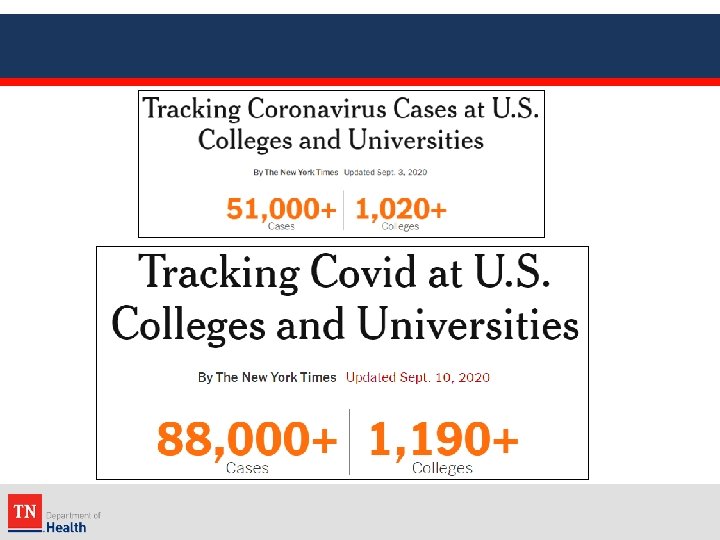 Tracking Coronavirus Cases at U.S. Colleges and Universities

By The New York Times Updated Sept. 3, 2020

51,000+
Cases

1,020+
Colleges

Tracking Covid at U.S. Colleges and Universities

By The New York Times Updated Sept. 10, 2020

88,000+
Cases

1,190+
Colleges

TN Department of Health